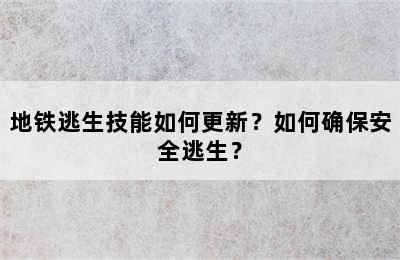 地铁逃生技能如何更新？如何确保安全逃生？